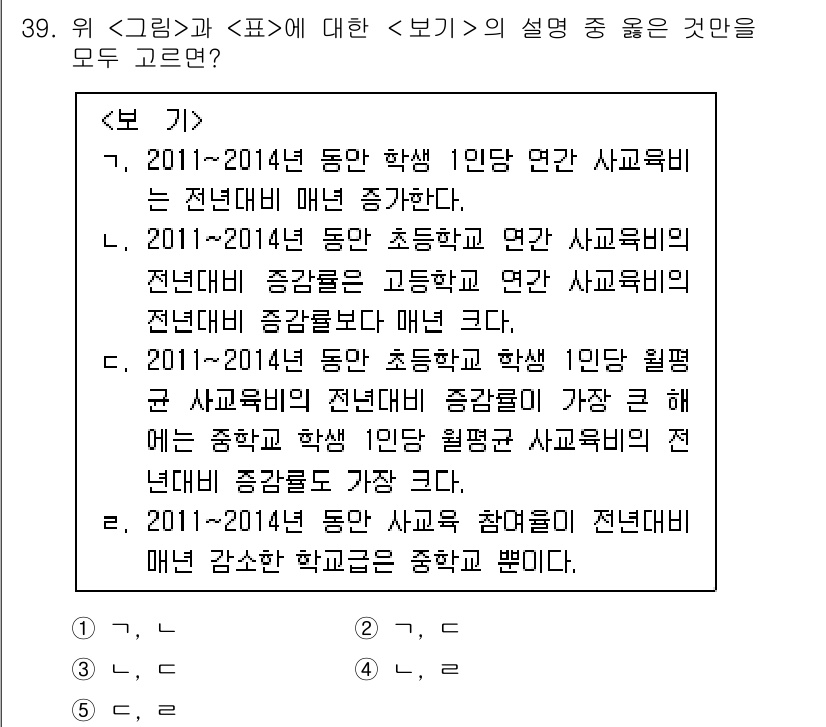 39. 위 <그림>과 <표>에 대한 <보기>의 설명 중 옳은 것만을 모두 고르면?

<보 기>
ㄱ. 2011~2014년 동안 학생 1인당 연간 사교육비는 전년대비 매년 증가한다.
ㄴ. 2011~2014년 동안 초등학교 연간 사교육비의 전년대비 증감률은 고등학교 연간 사교육비의 전년대비 증감률보다 매년 크다.
ㄷ. 2011~2014년 동안 초등학교 학생 1인당 월평균 사교육비의 전년대비 증감률이 가장 큰 해에는 중학교 학생 1인당 월평균 사교육비의 전년대비 증감률도 가장 크다.
ㄹ. 2011~2014년 동안 사교육 참여율이 전년대비 매년 감소한 학교급은 중학교 뿐이다.

① ㄱ, ㄴ
② ㄱ, ㄷ
③ ㄴ, ㄷ
④ ㄴ, ㄹ
⑤ ㄷ, ㄹ